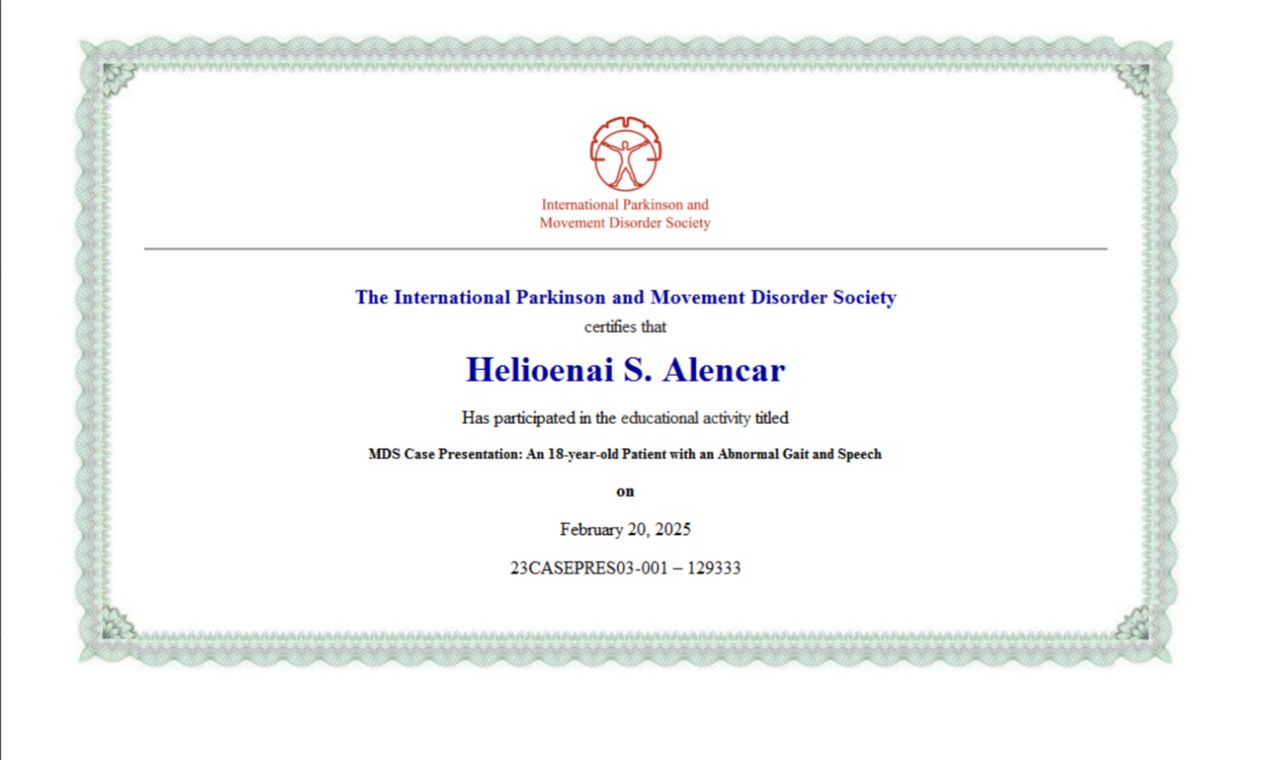 International Parkinson and
Movement Disorder Society

The International Parkinson and Movement Disorder Society
certifies that

Helioenai S. Alencar

Has participated in the educational activity titled

MDS Case Presentation: An 18-year-old Patient with an Abnormal Gait and Speech

on

February 20, 2025

23CASEPRES03-001 – 129333